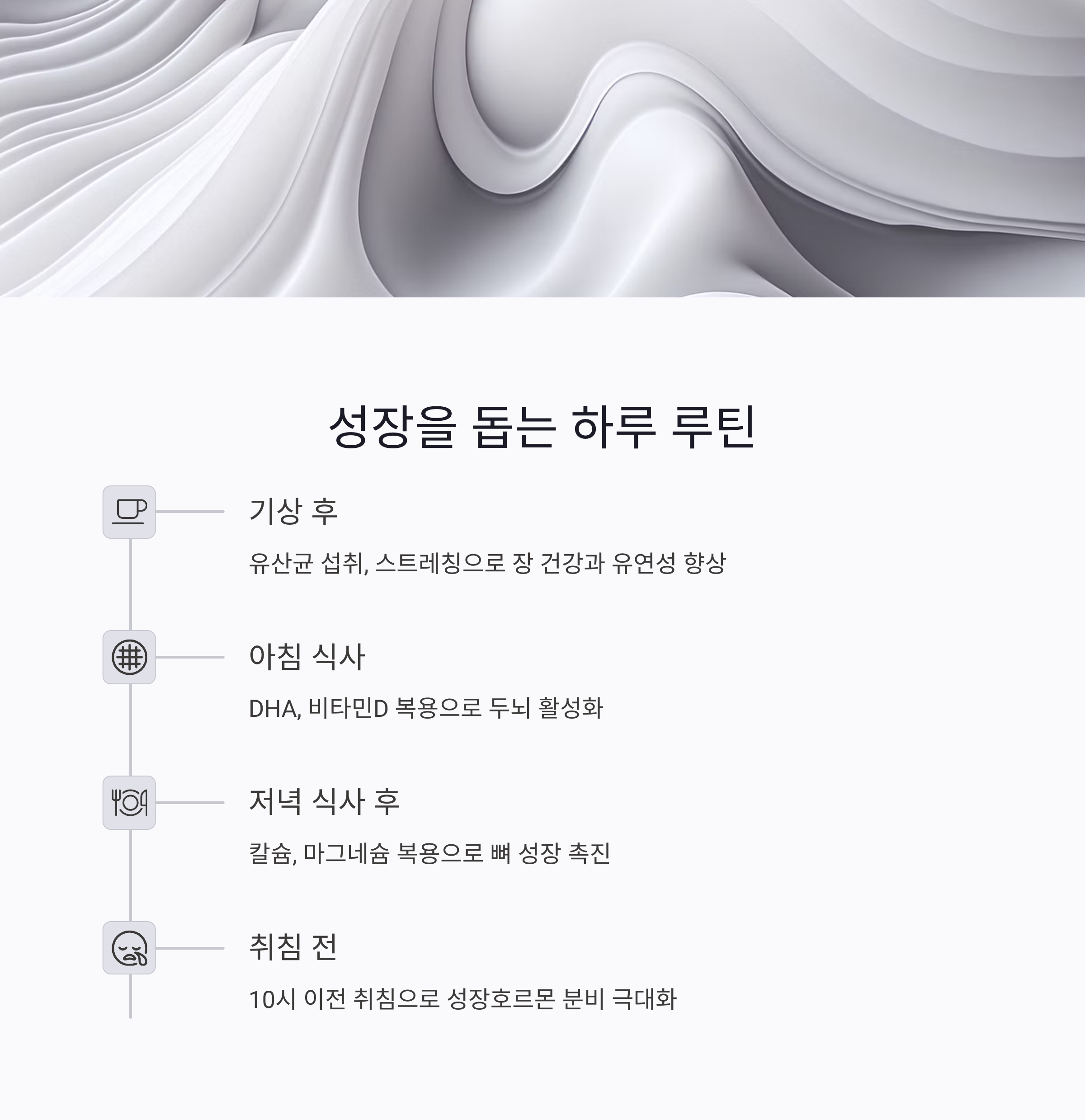 성장을 돕는 하루 루틴

기상 후

유산균 섭취, 스트레칭으로 장 건강과 유연성 향상

아침 식사

DHA, 비타민D 복용으로 두뇌 활성화

저녁 식사 후

칼슘, 마그네슘 복용으로 뼈 성장 촉진

취침 전

10시 이전 취침으로 성장호르몬 분비 극대화